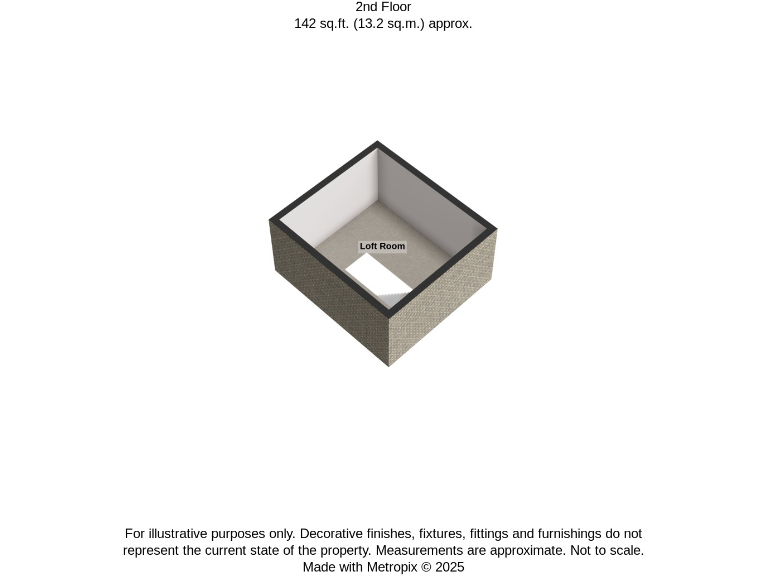 2nd Floor
142 sq.ft. (13.2 sq.m.) approx.

Loft Room

For illustrative purposes only. Decorative finishes, fixtures, fittings and furnishings do not represent the current state of the property. Measurements are approximate. Not to scale.
Made with Metropix © 2025